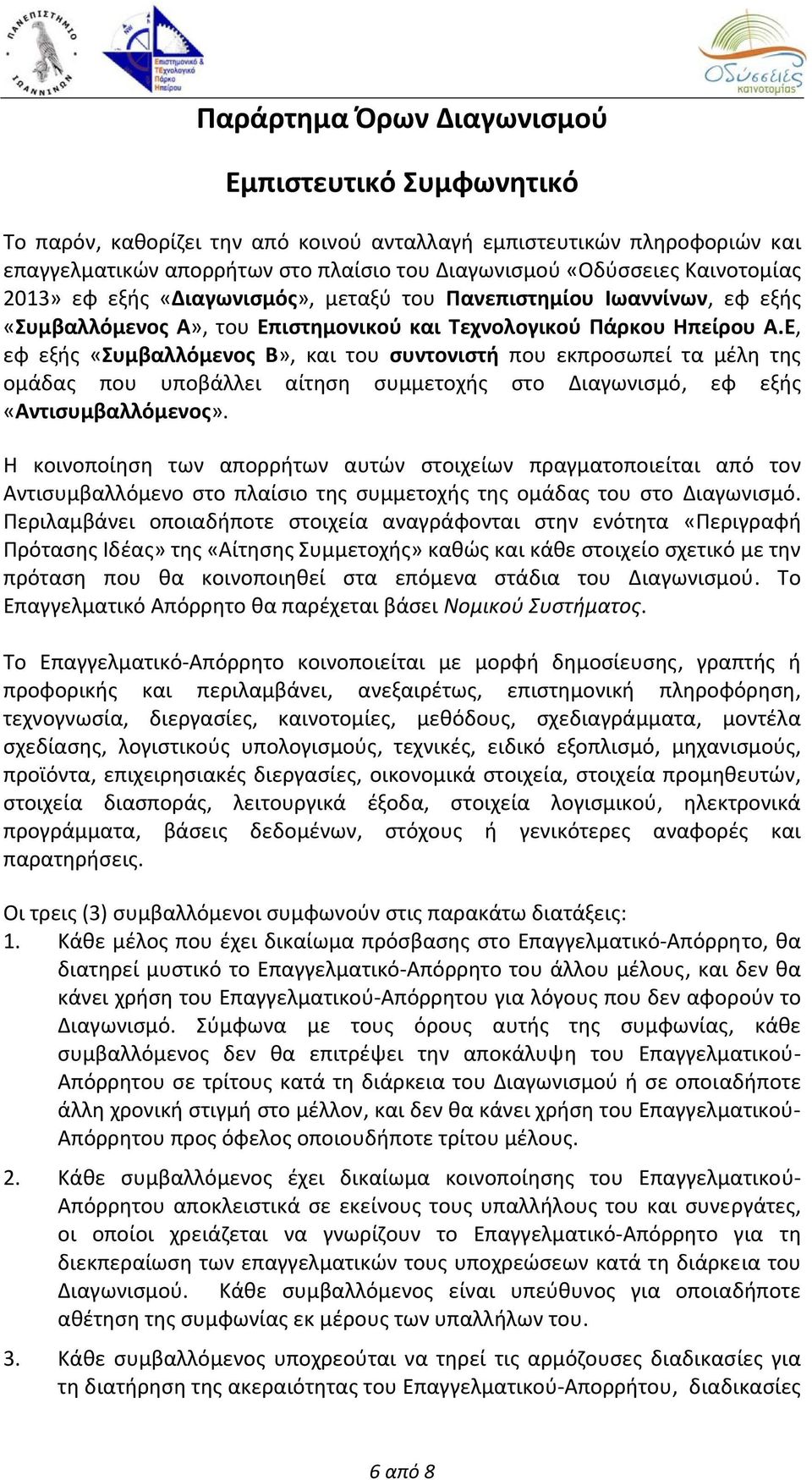 ΠΑΝΕΠΙΣΤΗΜΙΟ ΙΩΑΝΝΙΝΩΝ

Επιστημονικό & Τεχνολογικό Πάρκο Ηπείρου

Οδύσσειες καινοτομίας

Παράρτημα Όρων Διαγωνισμού

Εμπιστευτικό Συμφωνητικό

Το παρόν, καθορίζει την από κοινού ανταλλαγή εμπιστευτικών πληροφοριών και επαγγελματικών απορρήτων στο πλαίσιο του Διαγωνισμού «Οδύσσειες Καινοτομίας 2013» εφ εξής «Διαγωνισμός», μεταξύ του Πανεπιστημίου Ιωαννίνων, εφ εξής «Συμβαλλόμενος Α», του Επιστημονικού και Τεχνολογικού Πάρκου Ηπείρου Α.Ε, εφ εξής «Συμβαλλόμενος Β», και του συντονιστή που εκπροσωπεί τα μέλη της ομάδας που υποβάλλει αίτηση συμμετοχής στο Διαγωνισμό, εφ εξής «Αντισυμβαλλόμενος».

Η κοινοποίηση των απορρήτων αυτών στοιχείων πραγματοποιείται από τον Αντισυμβαλλόμενο στο πλαίσιο της συμμετοχής της ομάδας του στο Διαγωνισμό. Περιλαμβάνει οποιαδήποτε στοιχεία αναγράφονται στην ενότητα «Περιγραφή Πρότασης Ιδέας» της «Αίτησης Συμμετοχής» καθώς και κάθε στοιχείο σχετικό με την πρόταση που θα κοινοποιηθεί στα επόμενα στάδια του Διαγωνισμού. Το Επαγγελματικό Απόρρητο θα παρέχεται βάσει Νομικού Συστήματος.

Το Επαγγελματικό-Απόρρητο κοινοποιείται με μορφή δημοσίευσης, γραπτής ή προφορικής και περιλαμβάνει, ανεξαιρέτως, επιστημονική πληροφόρηση, τεχνογνωσία, διεργασίες, καινοτομίες, μεθόδους, σχεδιαγράμματα, μοντέλα σχεδίασης, λογιστικούς υπολογισμούς, τεχνικές, ειδικό εξοπλισμό, μηχανισμούς, προϊόντα, επιχειρησιακές διεργασίες, οικονομικά στοιχεία, στοιχεία προμηθευτών, στοιχεία διασποράς, λειτουργικά έξοδα, στοιχεία λογισμικού, ηλεκτρονικά προγράμματα, βάσεις δεδομένων, στόχους ή γενικότερες αναφορές και παρατηρήσεις.

Οι τρεις (3) συμβαλλόμενοι συμφωνούν στις παρακάτω διατάξεις:
1. Κάθε μέλος που έχει δικαίωμα πρόσβασης στο Επαγγελματικό-Απόρρητο, θα διατηρεί μυστικό το Επαγγελματικό-Απόρρητο του άλλου μέλους, και δεν θα κάνει χρήση του Επαγγελματικού-Απόρρητου για λόγους που δεν αφορούν το Διαγωνισμό. Σύμφωνα με τους όρους αυτής της συμφωνίας, κάθε συμβαλλόμενος δεν θα επιτρέψει την αποκάλυψη του Επαγγελματικού-Απόρρητου σε τρίτους κατά τη διάρκεια του Διαγωνισμού ή σε οποιαδήποτε άλλη χρονική στιγμή στο μέλλον, και δεν θα κάνει χρήση του Επαγγελματικού-Απόρρητου προς όφελος οποιουδήποτε τρίτου μέλους.

2. Κάθε συμβαλλόμενος έχει δικαίωμα κοινοποίησης του Επαγγελματικού-Απόρρητου αποκλειστικά σε εκείνους τους υπαλλήλους του και συνεργάτες, οι οποίοι χρειάζεται να γνωρίζουν το Επαγγελματικό-Απόρρητο για τη διεκπεραίωση των επαγγελματικών τους υποχρεώσεων κατά τη διάρκεια του Διαγωνισμού. Κάθε συμβαλλόμενος είναι υπεύθυνος για οποιαδήποτε αθέτηση της συμφωνίας εκ μέρους των υπαλλήλων του.

3. Κάθε συμβαλλόμενος υποχρεούται να τηρεί τις αρμόζουσες διαδικασίες για τη διατήρηση της ακεραιότητας του Επαγγελματικού-Απορρήτου, διαδικασίες

6 από 8